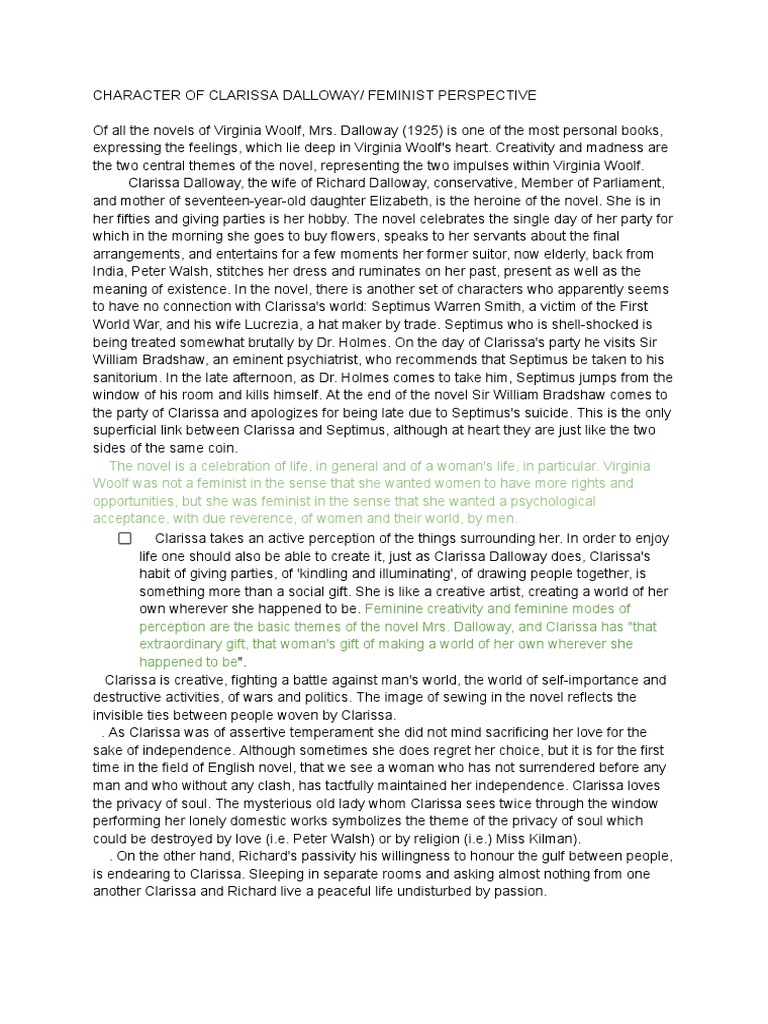 CHARACTER OF CLARISSA DALLOWAY/ FEMINIST PERSPECTIVE

Of all the novels of Virginia Woolf, Mrs. Dalloway (1925) is one of the most personal books, expressing the feelings, which lie deep in Virginia Woolf's heart. Creativity and madness are the two central themes of the novel, representing the two impulses within Virginia Woolf.

Clarissa Dalloway, the wife of Richard Dalloway, conservative, Member of Parliament, and mother of seventeen-year-old daughter Elizabeth, is the heroine of the novel. She is in her fifties and giving parties is her hobby. The novel celebrates the single day of her party for which in the morning she goes to buy flowers, speaks to her servants about the final arrangements, and entertains for a few moments her former suitor, now elderly, back from India, Peter Walsh, stitches her dress and ruminates on her past, present as well as the meaning of existence. In the novel, there is another set of characters who apparently seems to have no connection with Clarissa's world: Septimus Warren Smith, a victim of the First World War, and his wife Lucrezia, a hat maker by trade. Septimus who is shell-shocked is being treated somewhat brutally by Dr. Holmes. On the day of Clarissa's party he visits Sir William Bradshaw, an eminent psychiatrist, who recommends that Septimus be taken to his sanitorium. In the late afternoon, as Dr. Holmes comes to take him, Septimus jumps from the window of his room and kills himself. At the end of the novel Sir William Bradshaw comes to the party of Clarissa and apologizes for being late due to Septimus's suicide. This is the only superficial link between Clarissa and Septimus, although at heart they are just like the two sides of the same coin.

The novel is a celebration of life, in general and of a woman's life, in particular. Virginia Woolf was not a feminist in the sense that she wanted women to have more rights and opportunities, but she was feminist in the sense that she wanted a psychological acceptance, with due reverence, of women and their world, by men.

Clarissa takes an active perception of the things surrounding her. In order to enjoy life one should also be able to create it, just as Clarissa Dalloway does, Clarissa's habit of giving parties, of 'kindling and illuminating', of drawing people together, is something more than a social gift. She is like a creative artist, creating a world of her own wherever she happened to be. Feminine creativity and feminine modes of perception are the basic themes of the novel Mrs. Dalloway, and Clarissa has "that extraordinary gift, that woman's gift of making a world of her own wherever she happened to be".

Clarissa is creative, fighting a battle against man's world, the world of self-importance and destructive activities, of wars and politics. The image of sewing in the novel reflects the invisible ties between people woven by Clarissa.

. As Clarissa was of assertive temperament she did not mind sacrificing her love for the sake of independence. Although sometimes she does regret her choice, but it is for the first time in the field of English novel, that we see a woman who has not surrendered before any man and who without any clash, has tactfully maintained her independence. Clarissa loves the privacy of soul. The mysterious old lady whom Clarissa sees twice through the window performing her lonely domestic works symbolizes the theme of the privacy of soul which could be destroyed by love (i.e. Peter Walsh) or by religion (i.e.) Miss Kilman).

. On the other hand, Richard's passivity his willingness to honour the gulf between people, is endearing to Clarissa. Sleeping in separate rooms and asking almost nothing from one another Clarissa and Richard live a peaceful life undisturbed by passion.